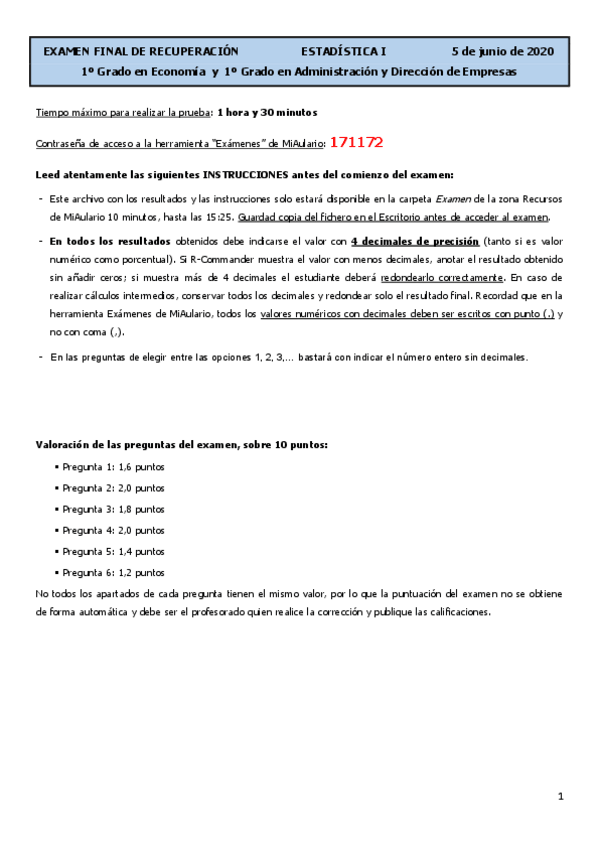 EXAMEN FINAL DE RECUPERACIÓN ESTADÍSTICA I 5 de junio de 2020
1º Grado en Economía y 1º Grado en Administración y Dirección de Empresas

Tiempo máximo para realizar la prueba: 1 hora y 30 minutos

Contraseña de acceso a la herramienta "Exámenes" de MiAulario: 171172

Leed atentamente las siguientes INSTRUCCIONES antes del comienzo del examen:

- Este archivo con los resultados y las instrucciones solo estará disponible en la carpeta Examen de la zona Recursos de MiAulario 10 minutos, hasta las 15:25. Guardad copia del fichero en el Escritorio antes de acceder al examen.

- En todos los resultados obtenidos debe indicarse el valor con 4 decimales de precisión (tanto si es valor numérico como porcentual). Si R-Commander muestra el valor con menos decimales, anotar el resultado obtenido sin añadir ceros; si muestra más de 4 decimales el estudiante deberá redondearlo correctamente. En caso de realizar cálculos intermedios, conservar todos los decimales y redondear solo el resultado final. Recordad que en la herramienta Exámenes de MiAulario, todos los valores numéricos con decimales deben ser escritos con punto (.) y no con coma (,).

- En las preguntas de elegir entre las opciones 1, 2, 3,... bastará con indicar el número entero sin decimales.

Valoración de las preguntas del examen, sobre 10 puntos:

▪ Pregunta 1: 1,6 puntos
▪ Pregunta 2: 2,0 puntos
▪ Pregunta 3: 1,8 puntos
▪ Pregunta 4: 2,0 puntos
▪ Pregunta 5: 1,4 puntos
▪ Pregunta 6: 1,2 puntos

No todos los apartados de cada pregunta tienen el mismo valor, por lo que la puntuación del examen no se obtiene de forma automática y debe ser el profesorado quien realice la corrección y publique las calificaciones.

1